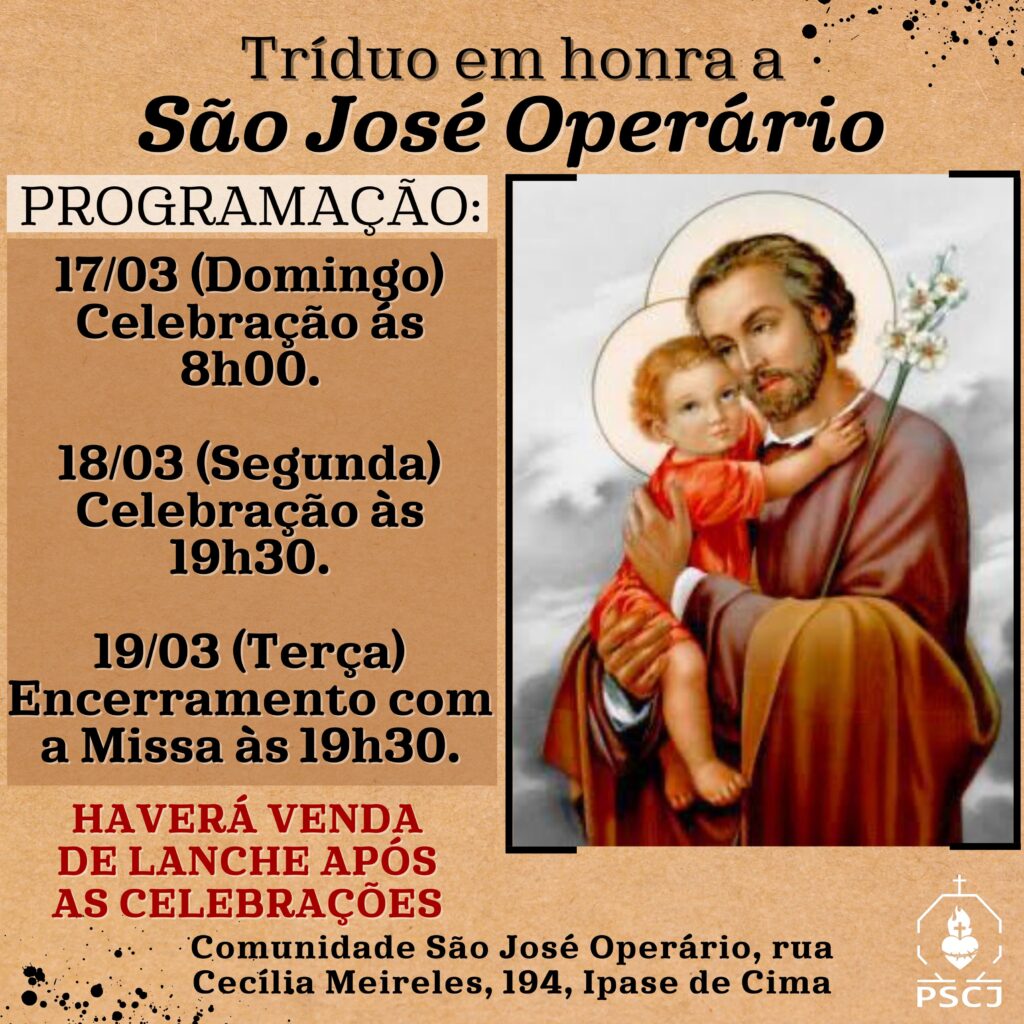 Tríduo em honra a
São José Operário

PROGRAMAÇÃO:

17/03 (Domingo)
Celebração ás
8h00.

18/03 (Segunda)
Celebração às
19h30.

19/03 (Terça)
Encerramento com
a Missa às 19h30.

HAVERÁ VENDA
DE LANCHE APÓS
AS CELEBRAÇÕES

Comunidade São José Operário, rua
Cecília Meireles, 194, Ipase de Cima

PSCJ